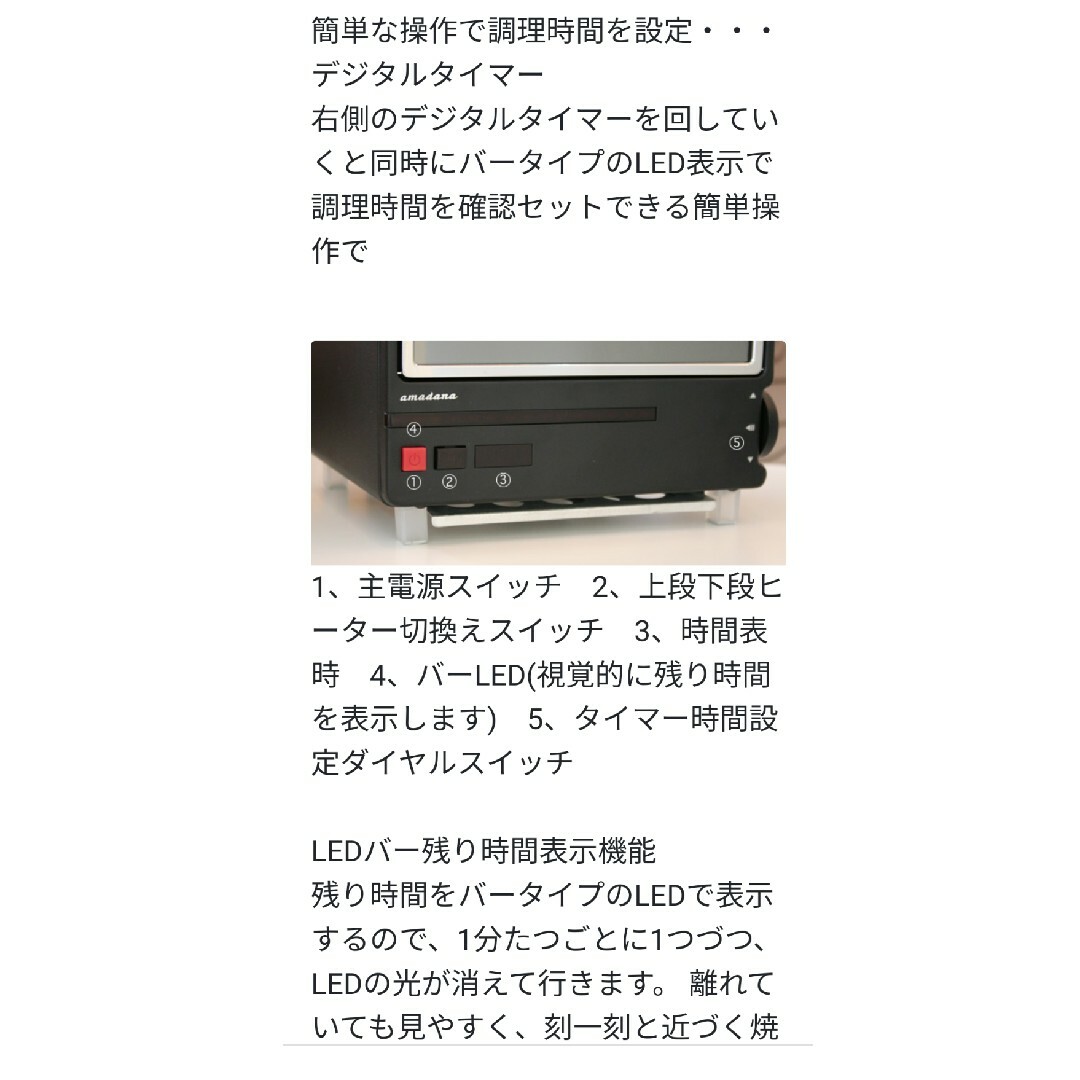 簡単な操作で調理時間を設定・・・
デジタルタイマー
右側のデジタルタイマーを回していくと同時にバータイプのLED表示で調理時間を確認セットできる簡単操作で

amadana
④
⑤
①　②　③

1、主電源スイッチ　2、上段下段ヒーター切換えスイッチ　3、時間表時　4、バーLED(視覚的に残り時間を表示します)　5、タイマー時間設定ダイヤルスイッチ

LEDバー残り時間表示機能
残り時間をバータイプのLEDで表示するので、1分たつごとに1つづつ、LEDの光が消えて行きます。 離れていても見やすく、刻一刻と近づく焼